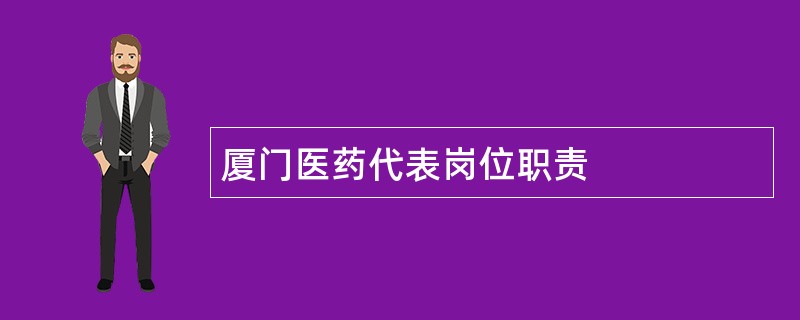 厦门医药代表岗位职责